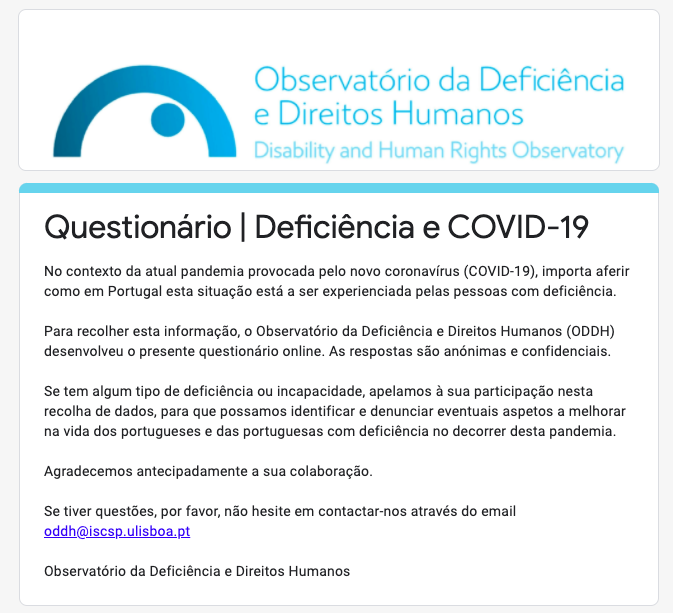 Observatório da Deficiência e Direitos Humanos
Disability and Human Rights Observatory

Questionário | Deficiência e COVID-19

No contexto da atual pandemia provocada pelo novo coronavírus (COVID-19), importa aferir como em Portugal esta situação está a ser experienciada pelas pessoas com deficiência.

Para recolher esta informação, o Observatório da Deficiência e Direitos Humanos (ODDH) desenvolveu o presente questionário online. As respostas são anónimas e confidenciais.

Se tem algum tipo de deficiência ou incapacidade, apelamos à sua participação nesta recolha de dados, para que possamos identificar e denunciar eventuais aspetos a melhorar na vida dos portugueses e das portuguesas com deficiência no decorrer desta pandemia.

Agradecemos antecipadamente a sua colaboração.

Se tiver questões, por favor, não hesite em contactar-nos através do email oddh@iscsp.ulisboa.pt

Observatório da Deficiência e Direitos Humanos